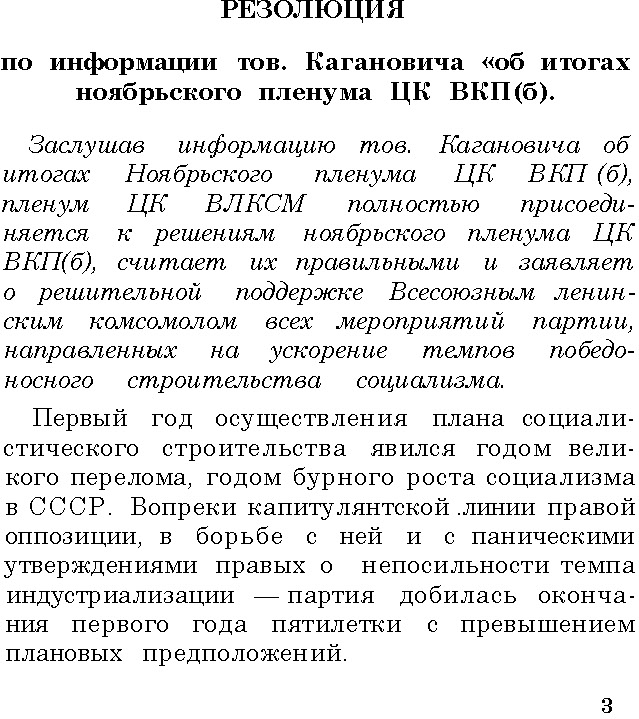 РЕЗОЛЮЦИЯ

по информации тов. Кагановича «об итогах ноябрьского пленума ЦК ВКП(б).

Заслушав информацию тов. Кагановича об итогах Ноябрьского пленума ЦК ВКП (б), пленум ЦК ВЛКСМ полностью присоединяется к решениям ноябрьского пленума ЦК ВКП(б), считает их правильными и заявляет о решительной поддержке Всесоюзным ленинским комсомолом всех мероприятий партии, направленных на ускорение темпов победоносного строительства социализма.

Первый год осуществления плана социалистического строительства явился годом великого перелома, годом бурного роста социализма в СССР. Вопреки капитулянтской линии правой оппозиции, в борьбе с ней и с паническими утверждениями правых о непосильности темпа индустриализации — партия добилась окончания первого года пятилетки с превышением плановых предположений.

3